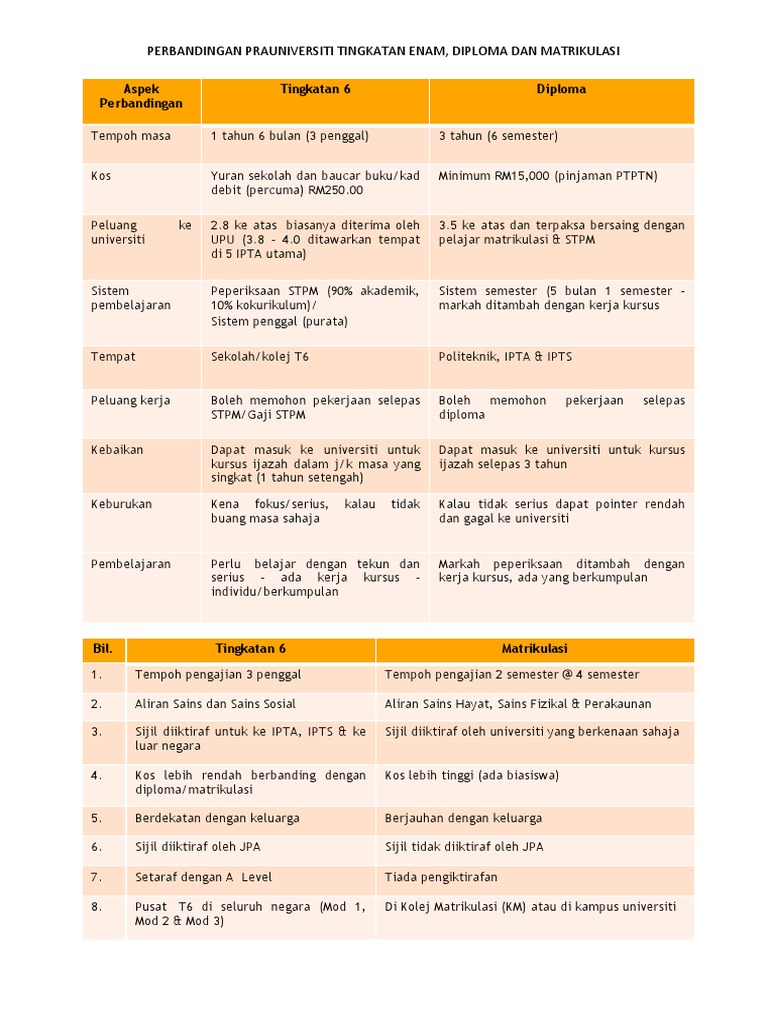 PERBANDINGAN PRAUNIVERSITI TINGKATAN ENAM, DIPLOMA DAN MATRIKULASI

| Aspek Perbandingan | Tingkatan 6 | Diploma |
|---|---|---|
| Tempoh masa | 1 tahun 6 bulan (3 penggal) | 3 tahun (6 semester) |
| Kos | Yuran sekolah dan baucar buku/kad debit (percuma) RM250.00 | Minimum RM15,000 (pinjaman PTPTN) |
| Peluang ke universiti | 2.8 ke atas biasanya diterima oleh UPU (3.8 - 4.0 ditawarkan tempat di 5 IPTA utama) | 3.5 ke atas dan terpaksa bersaing dengan pelajar matrikulasi & STPM |
| Sistem pembelajaran | Peperiksaan STPM (90% akademik, 10% kokurikulum)/ Sistem penggal (purata) | Sistem semester (5 bulan 1 semester - markah ditambah dengan kerja kursus |
| Tempat | Sekolah/kolej T6 | Politeknik, IPTA & IPTS |
| Peluang kerja | Boleh memohon pekerjaan selepas STPM/Gaji STPM | Boleh memohon pekerjaan selepas diploma |
| Kebaikan | Dapat masuk ke universiti untuk kursus ijazah dalam j/k masa yang singkat (1 tahun setengah) | Dapat masuk ke universiti untuk kursus ijazah selepas 3 tahun |
| Keburukan | Kena fokus/serius, kalau tidak buang masa sahaja | Kalau tidak serius dapat pointer rendah dan gagal ke universiti |
| Pembelajaran | Perlu belajar dengan tekun dan serius - ada kerja kursus - individu/berkumpulan | Markah peperiksaan ditambah dengan kerja kursus, ada yang berkumpulan |

| Bil. | Tingkatan 6 | Matrikulasi |
|---|---|---|
| 1. | Tempoh pengajian 3 penggal | Tempoh pengajian 2 semester @ 4 semester |
| 2. | Aliran Sains dan Sains Sosial | Aliran Sains Hayat, Sains Fizikal & Perakaunan |
| 3. | Sijil diiktiraf untuk ke IPTA, IPTS & ke luar negara | Sijil diiktiraf oleh universiti yang berkenaan sahaja |
| 4. | Kos lebih rendah berbanding dengan diploma/matrikulasi | Kos lebih tinggi (ada biasiswa) |
| 5. | Berdekatan dengan keluarga | Berjauhan dengan keluarga |
| 6. | Sijil diiktiraf oleh JPA | Sijil tidak diiktiraf oleh JPA |
| 7. | Setaraf dengan A Level | Tiada pengiktirafan |
| 8. | Pusat T6 di seluruh negara (Mod 1, Mod 2 & Mod 3) | Di Kolej Matrikulasi (KM) atau di kampus universiti |